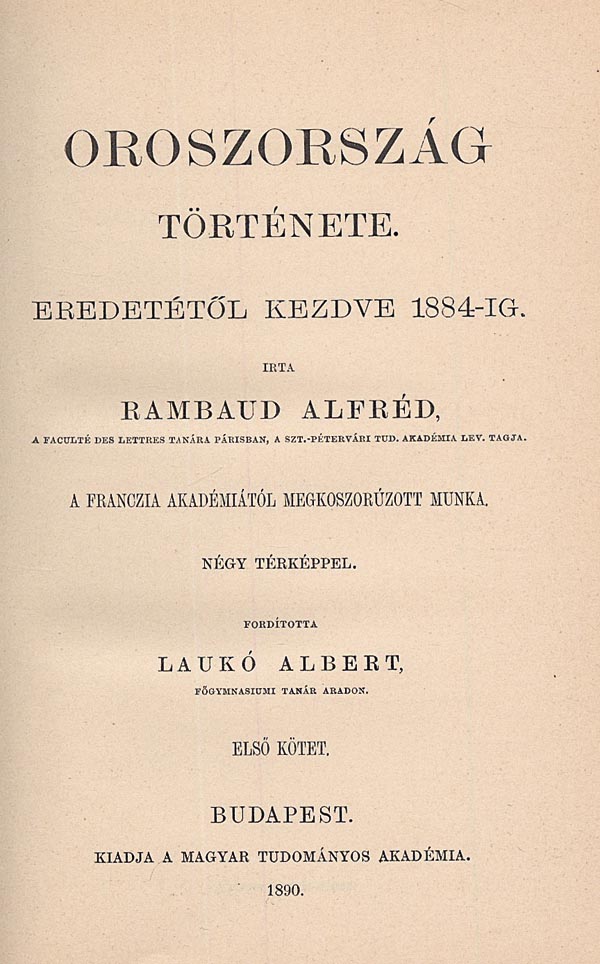 OROSZORSZÁG

TÖRTÉNETE.

EREDETÉTŐL KEZDVE 1884-IG.

IRTA

RAMBAUD ALFRÉD,

A FACULTÉ DES LETTRES TANÁRA PÁRISBAN, A SZT.-PÉTERVÁRI TUD. AKADÉMIA LEV. TAGJA.

A FRANCZIA AKADÉMIÁTÓL MEGKOSZORÚZOTT MUNKA.

NÉGY TÉRKÉPPEL.

FORDÍTOTTA

LAUKÓ ALBERT,

FŐGYMNASIUMI TANÁR ARADON.

ELSŐ KÖTET.

BUDAPEST.

KIADJA A MAGYAR TUDOMÁNYOS AKADÉMIA.

1890.